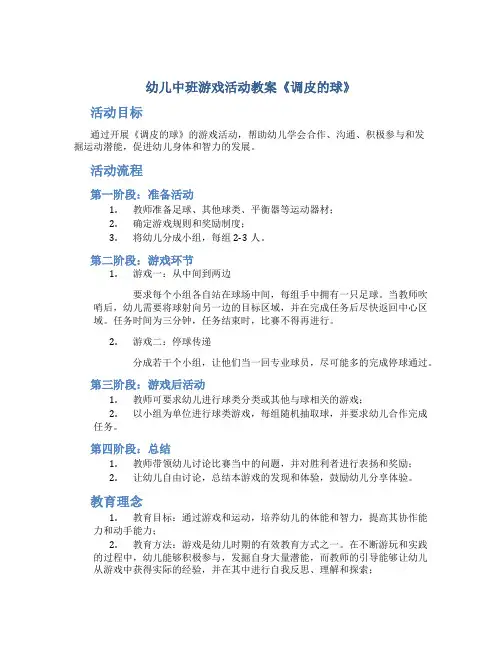 幼儿中班游戏活动教案《调皮的球》

活动目标

通过开展《调皮的球》的游戏活动，帮助幼儿学会合作、沟通、积极参与和发掘运动潜能，促进幼儿身体和智力的发展。

活动流程

第一阶段：准备活动

1. 教师准备足球、其他球类、平衡器等运动器材；
2. 确定游戏规则和奖励制度；
3. 将幼儿分成小组，每组 2-3 人。

第二阶段：游戏环节

1. 游戏一：从中间到两边

要求每个小组各自站在球场中间，每组手中拥有一只足球。当教师吹哨后，幼儿需要将球射向另一边的目标区域，并在完成任务后尽快返回中心区域。任务时间为三分钟，任务结束时，比赛不得再进行。

2. 游戏二：停球传递

分成若干个小组，让他们当一回专业球员，尽可能多的完成停球通过。

第三阶段：游戏后活动

1. 教师可要求幼儿进行球类分类或其他与球相关的游戏；
2. 以小组为单位进行球类游戏，每组随机抽取球，并要求幼儿合作完成任务。

第四阶段：总结

1. 教师带领幼儿讨论比赛当中的问题，并对胜利者进行表扬和奖励；
2. 让幼儿自由讨论，总结本游戏的发现和体验，鼓励幼儿分享体验。

教育理念

1. 教育目标：通过游戏和运动，培养幼儿的体能和智力，提高其协作能力和动手能力；
2. 教育方法：游戏是幼儿时期的有效教育方式之一。在不断游玩和实践的过程中，幼儿能够积极参与，发掘自身大量潜能，而教师的引导能够让幼儿从游戏中获得实际的经验，并在其中进行自我反思、理解和探索；